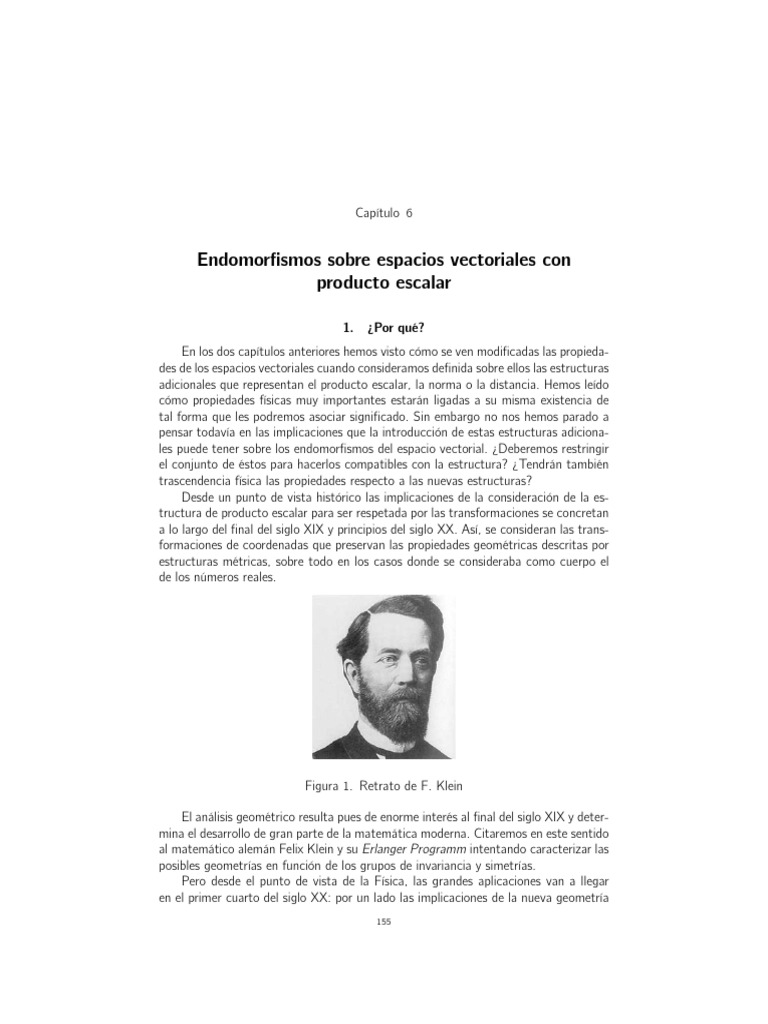 Capítulo 6

Endomorfismos sobre espacios vectoriales con producto escalar

1. ¿Por qué?

En los dos capítulos anteriores hemos visto cómo se ven modificadas las propiedades de los espacios vectoriales cuando consideramos definida sobre ellos las estructuras adicionales que representan el producto escalar, la norma o la distancia. Hemos leído cómo propiedades físicas muy importantes estarán ligadas a su misma existencia de tal forma que les podremos asociar significado. Sin embargo no nos hemos parado a pensar todavía en las implicaciones que la introducción de estas estructuras adicionales puede tener sobre los endomorfismos del espacio vectorial. ¿Deberemos restringir el conjunto de éstos para hacerlos compatibles con la estructura? ¿Tendrán también trascendencia física las propiedades respecto a las nuevas estructuras?

Desde un punto de vista histórico las implicaciones de la consideración de la estructura de producto escalar para ser respetada por las transformaciones se concretan a lo largo del final del siglo XIX y principios del siglo XX. Así, se consideran las transformaciones de coordenadas que preservan las propiedades geométricas descritas por estructuras métricas, sobre todo en los casos donde se consideraba como cuerpo el de los números reales.

Figura 1. Retrato de F. Klein

El análisis geométrico resulta pues de enorme interés al final del siglo XIX y determina el desarrollo de gran parte de la matemática moderna. Citaremos en este sentido al matemático alemán Felix Klein y su Erlanger Programm intentando caracterizar las posibles geometrías en función de los grupos de invariancia y simetrías.

Pero desde el punto de vista de la Física, las grandes aplicaciones van a llegar en el primer cuarto del siglo XX: por un lado las implicaciones de la nueva geometría

155